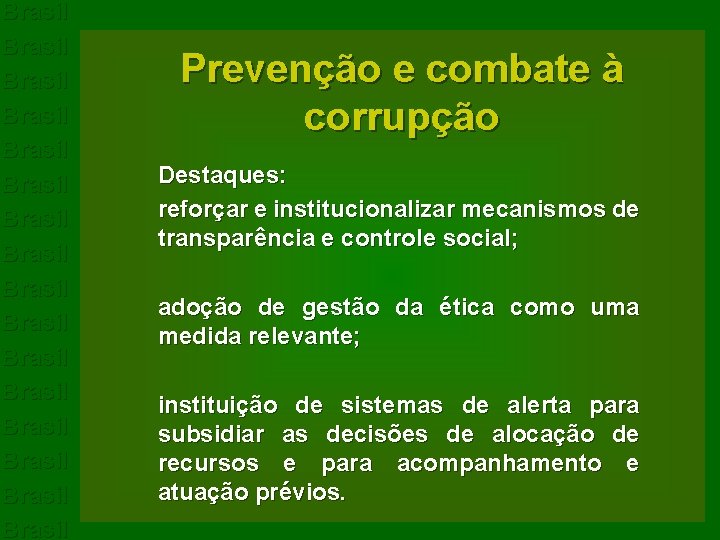 Brasil
Brasil
Brasil
Brasil
Brasil
Brasil
Brasil
Brasil
Brasil
Brasil
Brasil
Brasil
Brasil
Brasil
Brasil
Brasil

Prevenção e combate à corrupção

Destaques:
reforçar e institucionalizar mecanismos de transparência e controle social;

adoção de gestão da ética como uma medida relevante;

instituição de sistemas de alerta para subsidiar as decisões de alocação de recursos e para acompanhamento e atuação prévios.